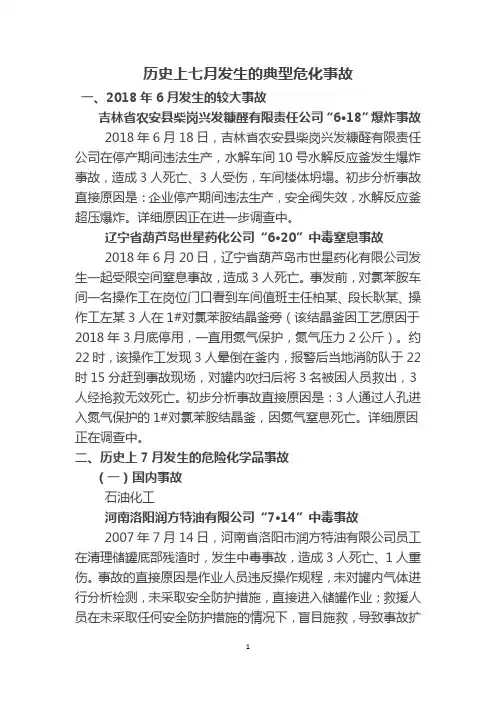 历史上七月发生的典型危化事故

一、2018 年 6 月发生的较大事故

吉林省农安县柴岗兴发糠醛有限责任公司“6•18”爆炸事故

2018 年 6 月 18 日，吉林省农安县柴岗兴发糠醛有限责任公司在停产期间违法生产，水解车间 10 号水解反应釜发生爆炸事故，造成 3 人死亡、3 人受伤，车间楼体坍塌。初步分析事故直接原因是：企业停产期间违法生产，安全阀失效，水解反应釜超压爆炸。详细原因正在进一步调查中。

辽宁省葫芦岛世星药化公司“6•20”中毒窒息事故

2018 年 6 月 20 日，辽宁省葫芦岛市世星药化有限公司发生一起受限空间窒息事故，造成 3 人死亡。事发前，对氯苯胺车间一名操作工在岗位门口看到车间值班主任柏某、段长耿某、操作工左某 3 人在 1#对氯苯胺结晶釜旁（该结晶釜因工艺原因于 2018 年 3 月底停用，一直用氮气保护，氮气压力 2 公斤）。约 22 时，该操作工发现 3 人晕倒在釜内，报警后当地消防队于 22 时 15 分赶到事故现场，对罐内吹扫后将 3 名被困人员救出，3 人经抢救无效死亡。初步分析事故直接原因是：3 人通过人孔进入氮气保护的 1#对氯苯胺结晶釜，因氮气窒息死亡。详细原因正在调查中。

二、历史上 7 月发生的危险化学品事故

（一）国内事故

石油化工

河南洛阳润方特油有限公司“7•14”中毒事故

2007 年 7 月 14 日，河南省洛阳市润方特油有限公司员工在清理储罐底部残渣时，发生中毒事故，造成 3 人死亡、1 人重伤。事故的直接原因是作业人员违反操作规程，未对罐内气体进行分析检测，未采取安全防护措施，直接进入储罐作业；救援人员在未采取任何安全防护措施的情况下，盲目施救，导致事故扩

1